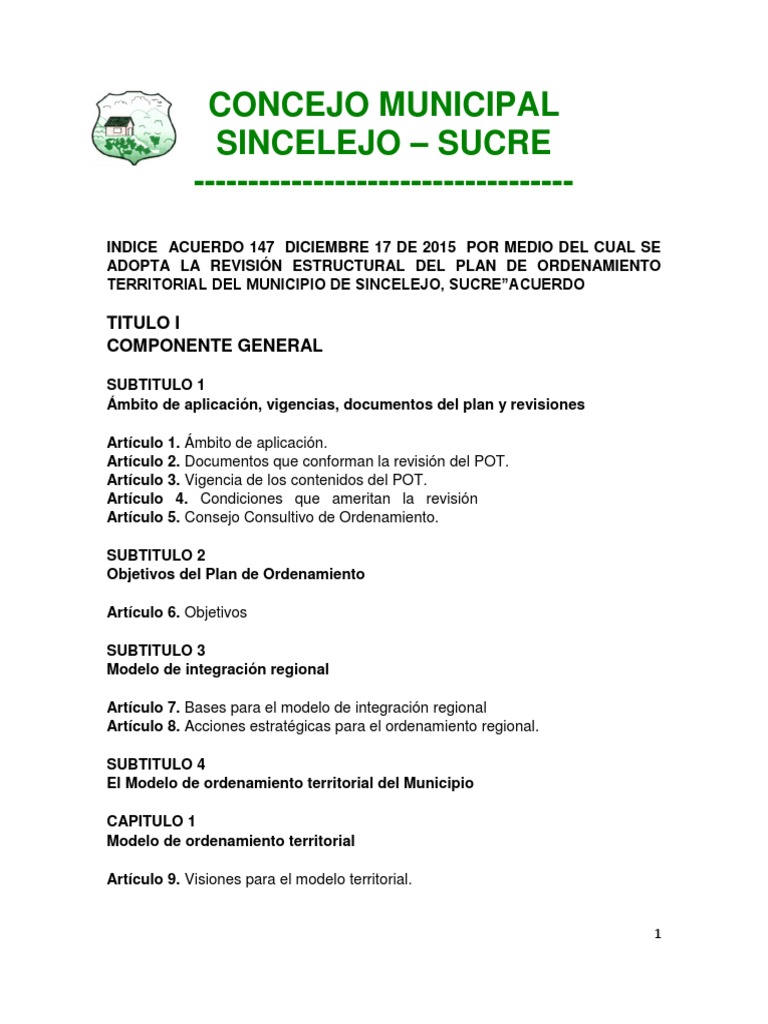 CONCEJO MUNICIPAL
SINCELEJO – SUCRE
----------------------------------

INDICE ACUERDO 147 DICIEMBRE 17 DE 2015 POR MEDIO DEL CUAL SE ADOPTA LA REVISIÓN ESTRUCTURAL DEL PLAN DE ORDENAMIENTO TERRITORIAL DEL MUNICIPIO DE SINCELEJO, SUCRE"ACUERDO

TITULO I
COMPONENTE GENERAL

SUBTITULO 1
Ámbito de aplicación, vigencias, documentos del plan y revisiones

Artículo 1. Ámbito de aplicación.
Artículo 2. Documentos que conforman la revisión del POT.
Artículo 3. Vigencia de los contenidos del POT.
Artículo 4. Condiciones que ameritan la revisión
Artículo 5. Consejo Consultivo de Ordenamiento.

SUBTITULO 2
Objetivos del Plan de Ordenamiento

Artículo 6. Objetivos

SUBTITULO 3
Modelo de integración regional

Artículo 7. Bases para el modelo de integración regional
Artículo 8. Acciones estratégicas para el ordenamiento regional.

SUBTITULO 4
El Modelo de ordenamiento territorial del Municipio

CAPITULO 1
Modelo de ordenamiento territorial

Artículo 9. Visiones para el modelo territorial.

1